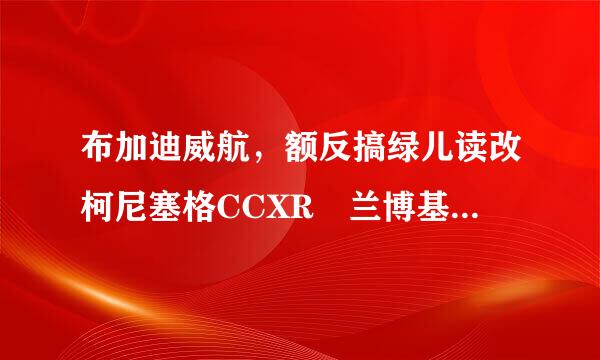 布加迪威航，额反搞绿儿读改柯尼塞格CCXR　兰博基...